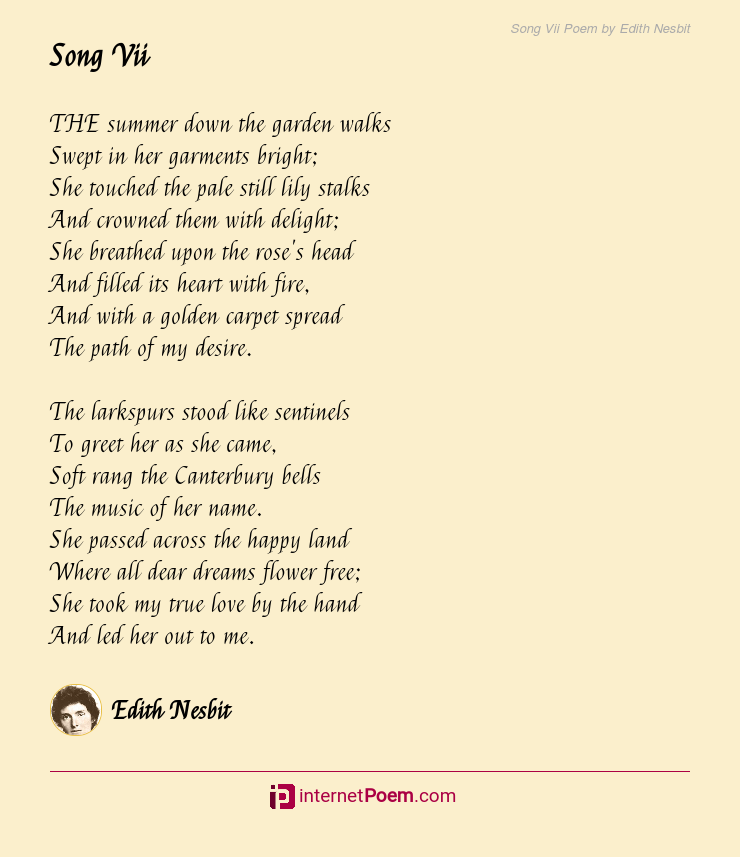 Song Vii Poem by Edith Nesbit

Song Vii

THE summer down the garden walks
Swept in her garments bright;
She touched the pale still lily stalks
And crowned them with delight;
She breathed upon the rose's head
And filled its heart with fire,
And with a golden carpet spread
The path of my desire.

The larkspurs stood like sentinels
To greet her as she came,
Soft rang the Canterbury bells
The music of her name.
She passed across the happy land
Where all dear dreams flower free;
She took my true love by the hand
And led her out to me.

Edith Nesbit

internetPoem.com